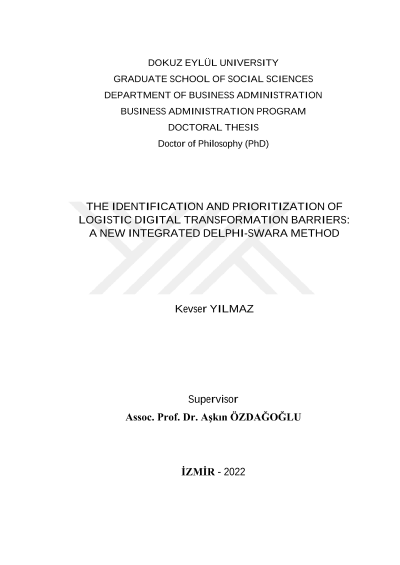 DOKUZ EYLÜL UNIVERSITY
GRADUATE SCHOOL OF SOCIAL SCIENCES
DEPARTMENT OF BUSINESS ADMINISTRATION
BUSINESS ADMINISTRATION PROGRAM
DOCTORAL THESIS
Doctor of Philosophy (PhD)

THE IDENTIFICATION AND PRIORITIZATION OF LOGISTIC DIGITAL TRANSFORMATION BARRIERS: A NEW INTEGRATED DELPHI-SWARA METHOD

Kevser YILMAZ

Supervisor
Assoc. Prof. Dr. Aşkın ÖZDAĞOĞLU

İZMİR - 2022